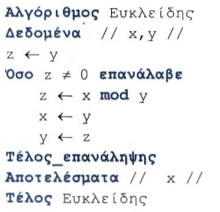 Αλγόριθμος Ευκλείδης
Δεδομένα // x,y //
z ← y
Όσο z ≠ 0 επανάλαβε
z ← x mod y
x ← y
y ← z
Τέλος_επανάληψης
Αποτελέσματα // x //
Τέλος Ευκλείδης